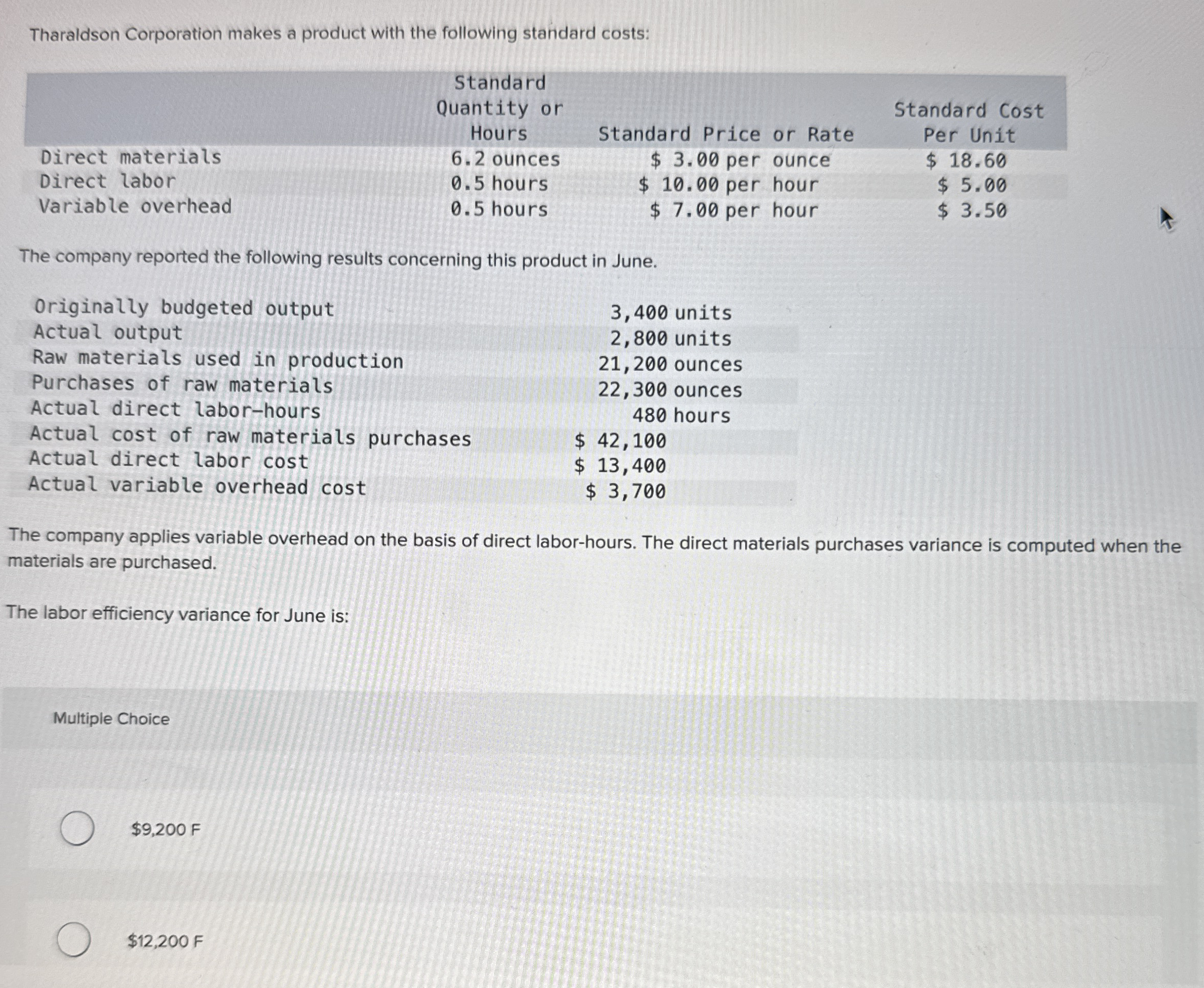 Tharaldson Corporation makes a product with the following standard costs:

|  | Standard Quantity or Hours | Standard Price or Rate | Standard Cost Per Unit |
|---|---|---|---|
| Direct materials | 6.2 ounces | $ 3.00 per ounce | $ 18.60 |
| Direct labor | 0.5 hours | $ 10.00 per hour | $ 5.00 |
| Variable overhead | 0.5 hours | $ 7.00 per hour | $ 3.50 |

The company reported the following results concerning this product in June.

Originally budgeted output 3,400 units
Actual output 2,800 units
Raw materials used in production 21,200 ounces
Purchases of raw materials 22,300 ounces
Actual direct labor-hours 480 hours
Actual cost of raw materials purchases $ 42,100
Actual direct labor cost $ 13,400
Actual variable overhead cost $ 3,700

The company applies variable overhead on the basis of direct labor-hours. The direct materials purchases variance is computed when the materials are purchased.

The labor efficiency variance for June is:

Multiple Choice

$9,200 F

$12,200 F